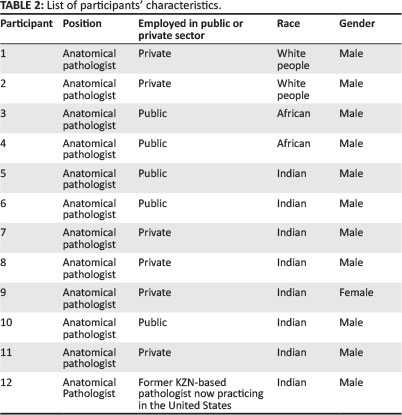 TABLE 2: List of participants' characteristics.

| Participant | Position | Employed in public or private sector | Race | Gender |
|---|---|---|---|---|
| 1 | Anatomical pathologist | Private | White people | Male |
| 2 | Anatomical pathologist | Private | White people | Male |
| 3 | Anatomical pathologist | Public | African | Male |
| 4 | Anatomical pathologist | Public | African | Male |
| 5 | Anatomical pathologist | Public | Indian | Male |
| 6 | Anatomical pathologist | Public | Indian | Male |
| 7 | Anatomical pathologist | Private | Indian | Male |
| 8 | Anatomical pathologist | Private | Indian | Male |
| 9 | Anatomical pathologist | Private | Indian | Female |
| 10 | Anatomical pathologist | Public | Indian | Male |
| 11 | Anatomical pathologist | Private | Indian | Male |
| 12 | Anatomical Pathologist | Former KZN-based pathologist now practicing in the United States | Indian | Male |